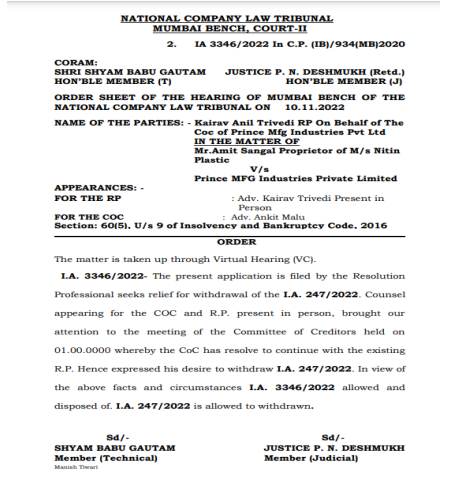 NATIONAL COMPANY LAW TRIBUNAL
MUMBAI BENCH, COURT-II

2. IA 3346/2022 In C.P. (IB)/934(MB)2020

CORAM:
SHRI SHYAM BABU GAUTAM HON'BLE MEMBER (T)
JUSTICE P. N. DESHMUKH (Retd.) HON'BLE MEMBER (J)

ORDER SHEET OF THE HEARING OF MUMBAI BENCH OF THE NATIONAL COMPANY LAW TRIBUNAL ON 10.11.2022

NAME OF THE PARTIES: - Kairav Anil Trivedi RP On Behalf of The Coc of Prince Mfg Industries Pvt Ltd
IN THE MATTER OF
Mr.Amit Sangal Proprietor of M/s Nitin Plastic
V/s
Prince MFG Industries Private Limited

APPEARANCES: -
FOR THE RP : Adv. Kairav Trivedi Present in Person
FOR THE COC : Adv. Ankit Malu
Section: 60(5), U/s 9 of Insolvency and Bankruptcy Code, 2016

ORDER

The matter is taken up through Virtual Hearing (VC).

I.A. 3346/2022- The present application is filed by the Resolution Professional seeks relief for withdrawal of the I.A. 247/2022. Counsel appearing for the COC and R.P. present in person, brought our attention to the meeting of the Committee of Creditors held on 01.00.0000 whereby the CoC has resolve to continue with the existing R.P. Hence expressed his desire to withdraw I.A. 247/2022. In view of the above facts and circumstances I.A. 3346/2022 allowed and disposed of. I.A. 247/2022 is allowed to withdrawn.

Sd/-
SHYAM BABU GAUTAM
Member (Technical)
Manish Tiwari

Sd/-
JUSTICE P. N. DESHMUKH
Member (Judicial)